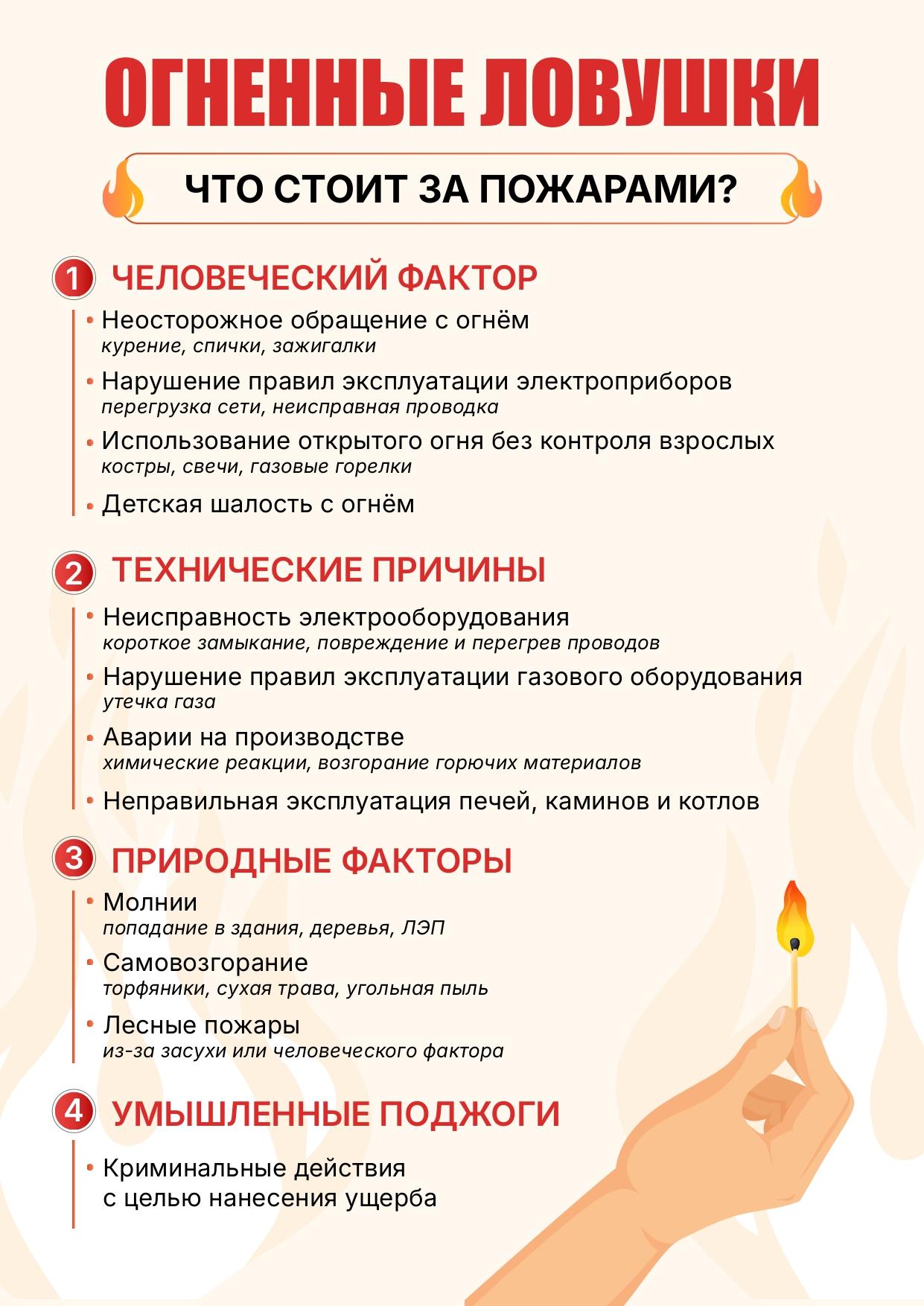 ОГНЕННЫЕ ЛОВУШКИ

ЧТО СТОИТ ЗА ПОЖАРАМИ?

1 ЧЕЛОВЕЧЕСКИЙ ФАКТОР

• Неосторожное обращение с огнём
курение, спички, зажигалки

• Нарушение правил эксплуатации электроприборов
перегрузка сети, неисправная проводка

• Использование открытого огня без контроля взрослых
костры, свечи, газовые горелки

• Детская шалость с огнём

2 ТЕХНИЧЕСКИЕ ПРИЧИНЫ

• Неисправность электрооборудования
короткое замыкание, повреждение и перегрев проводов

• Нарушение правил эксплуатации газового оборудования
утечка газа

• Аварии на производстве
химические реакции, возгорание горючих материалов

• Неправильная эксплуатация печей, каминов и котлов

3 ПРИРОДНЫЕ ФАКТОРЫ

• Молнии
попадание в здания, деревья, ЛЭП

• Самовозгорание
торфяники, сухая трава, угольная пыль

• Лесные пожары
из-за засухи или человеческого фактора

4 УМЫШЛЕННЫЕ ПОДЖОГИ

• Криминальные действия с целью нанесения ущерба